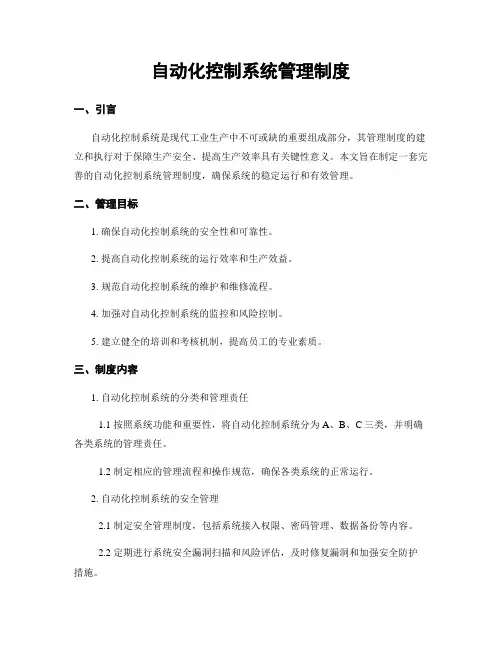 自动化控制系统管理制度

一、引言

自动化控制系统是现代工业生产中不可或缺的重要组成部分，其管理制度的建立和执行对于保障生产安全、提高生产效率具有关键性意义。本文旨在制定一套完善的自动化控制系统管理制度，确保系统的稳定运行和有效管理。

二、管理目标

1. 确保自动化控制系统的安全性和可靠性。

2. 提高自动化控制系统的运行效率和生产效益。

3. 规范自动化控制系统的维护和维修流程。

4. 加强对自动化控制系统的监控和风险控制。

5. 建立健全的培训和考核机制，提高员工的专业素质。

三、制度内容

1. 自动化控制系统的分类和管理责任

1.1 按照系统功能和重要性，将自动化控制系统分为 A、B、C 三类，并明确各类系统的管理责任。

1.2 制定相应的管理流程和操作规范，确保各类系统的正常运行。

2. 自动化控制系统的安全管理

2.1 制定安全管理制度，包括系统接入权限、密码管理、数据备份等内容。

2.2 定期进行系统安全漏洞扫描和风险评估，及时修复漏洞和加强安全防护措施。